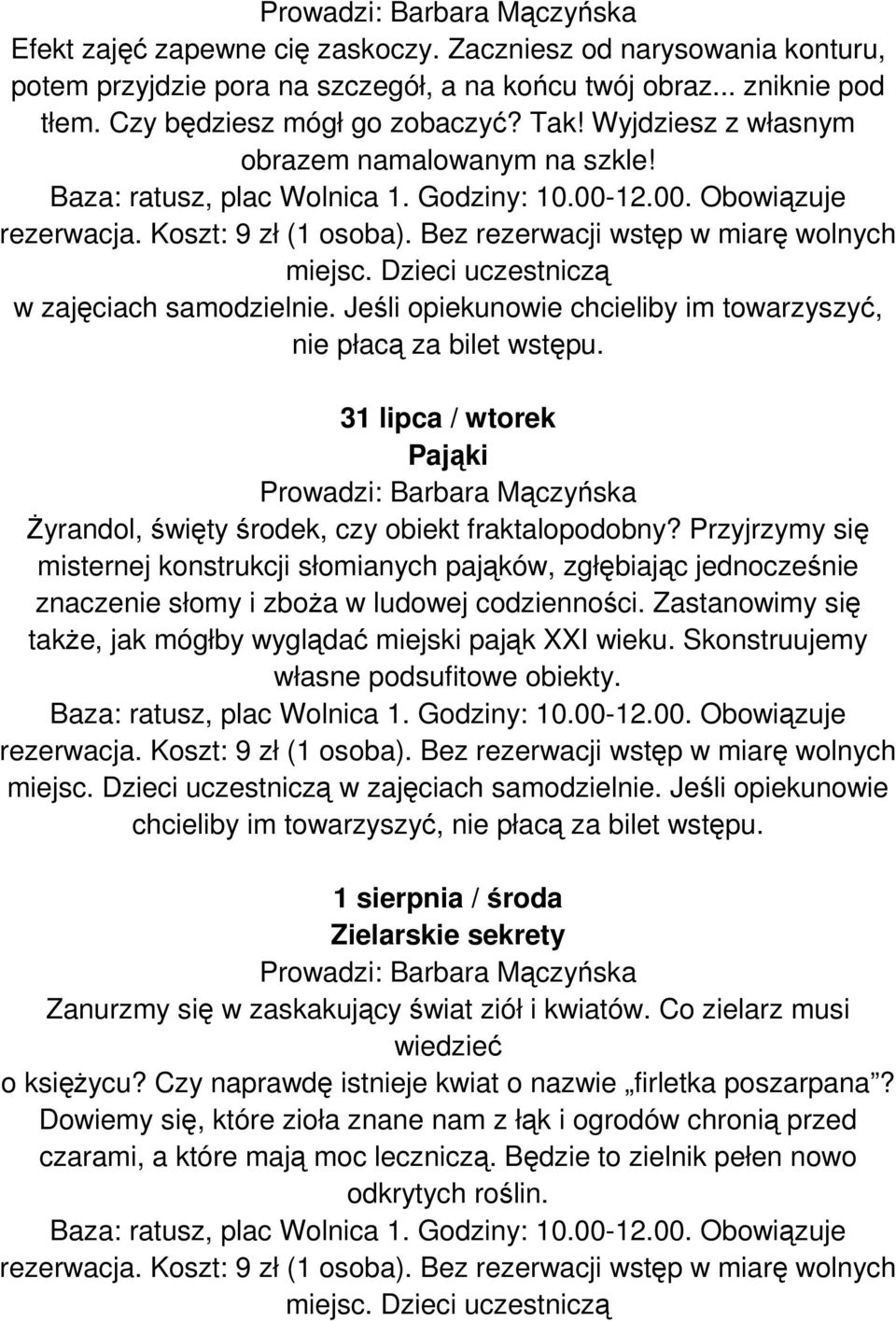 Prowadzi: Barbara Mączyńska
Efekt zajęć zapewne cię zaskoczy. Zaczniesz od narysowania konturu, potem przyjdzie pora na szczegół, a na końcu twój obraz... zniknie pod tłem. Czy będziesz mógł go zobaczyć? Tak! Wyjdziesz z własnym obrazem namalowanym na szkle!
Baza: ratusz, plac Wolnica 1. Godziny: 10.00-12.00. Obowiązuje rezerwacja. Koszt: 9 zł (1 osoba). Bez rezerwacji wstęp w miarę wolnych miejsc. Dzieci uczestniczą w zajęciach samodzielnie. Jeśli opiekunowie chcieliby im towarzyszyć, nie płacą za bilet wstępu.

31 lipca / wtorek
Pająki
Prowadzi: Barbara Mączyńska
Żyrandol, święty środek, czy obiekt fraktalopodobny? Przyjrzymy się misternej konstrukcji słomianych pająków, zgłębiając jednocześnie znaczenie słomy i zboża w ludowej codzienności. Zastanowimy się także, jak mógłby wyglądać miejski pająk XXI wieku. Skonstruujemy własne podsufitowe obiekty.
Baza: ratusz, plac Wolnica 1. Godziny: 10.00-12.00. Obowiązuje rezerwacja. Koszt: 9 zł (1 osoba). Bez rezerwacji wstęp w miarę wolnych miejsc. Dzieci uczestniczą w zajęciach samodzielnie. Jeśli opiekunowie chcieliby im towarzyszyć, nie płacą za bilet wstępu.

1 sierpnia / środa
Zielarskie sekrety
Prowadzi: Barbara Mączyńska
Zanurzmy się w zaskakujący świat ziół i kwiatów. Co zielarz musi wiedzieć
o księżycu? Czy naprawdę istnieje kwiat o nazwie „firletka poszarpana”? Dowiemy się, które zioła znane nam z łąk i ogrodów chronią przed czarami, a które mają moc leczniczą. Będzie to zielnik pełen nowo odkrytych roślin.
Baza: ratusz, plac Wolnica 1. Godziny: 10.00-12.00. Obowiązuje rezerwacja. Koszt: 9 zł (1 osoba). Bez rezerwacji wstęp w miarę wolnych miejsc. Dzieci uczestniczą